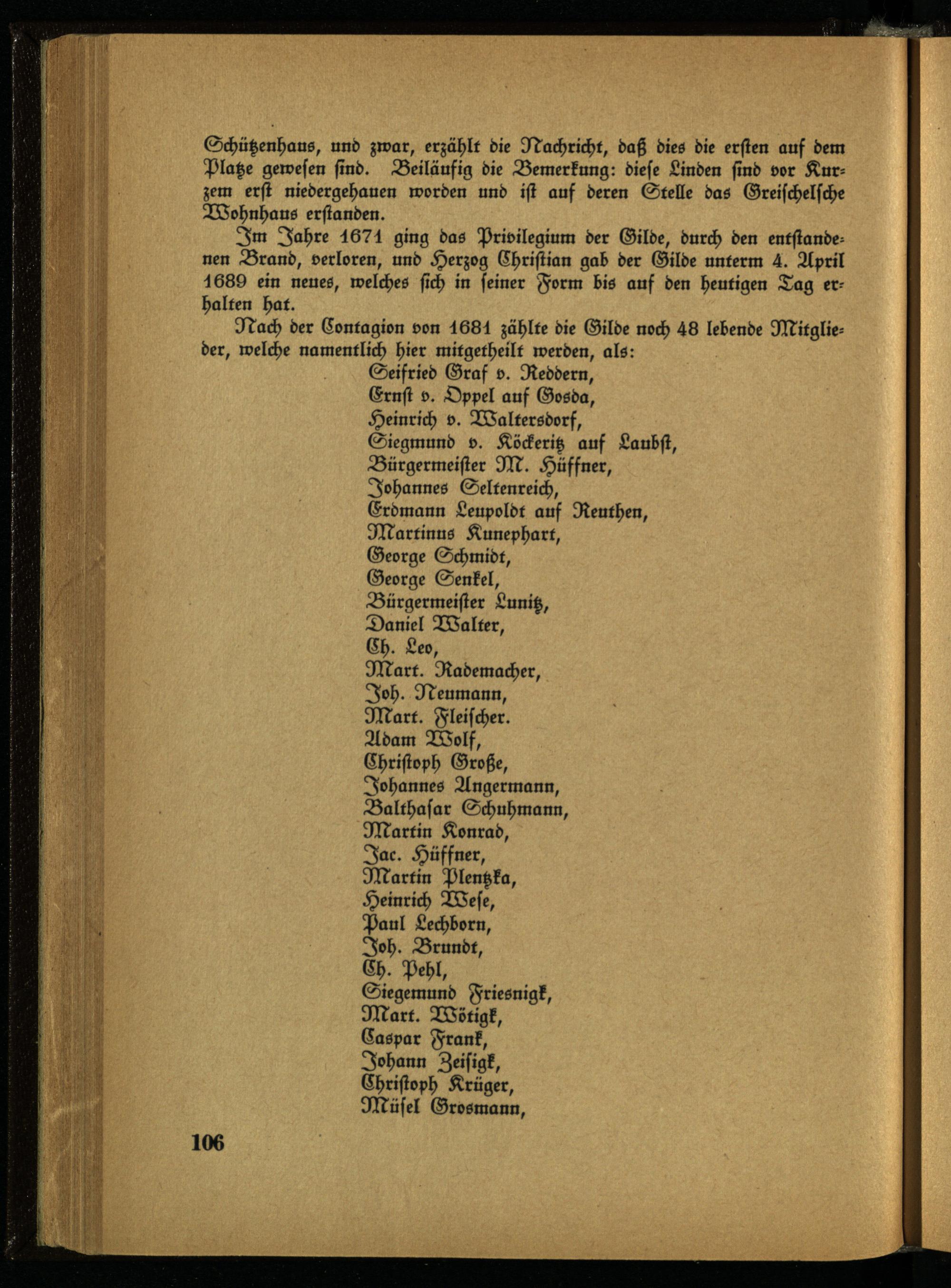 Schützenhaus, und zwar, erzählt die Nachricht, daß dies die ersten auf dem Platze gewesen sind. Beiläufig die Bemerkung: diese Linden sind vor Kurzem erst niedergehauen worden und ist auf deren Stelle das Greischelsche Wohnhaus erstanden.

Im Jahre 1671 ging das Privilegium der Gilde, durch den entstandenen Brand, verloren, und Herzog Christian gab der Gilde unterm 4. April 1689 ein neues, welches sich in seiner Form bis auf den heutigen Tag erhalten hat.

Nach der Contagion von 1681 zählte die Gilde noch 48 lebende Mitglieder, welche namentlich hier mitgetheilt werden, als:

Seifried Graf v. Reddern,
Ernst v. Oppel auf Gosda,
Heinrich v. Waltersdorf,
Siegmund v. Köckeritz auf Laubst,
Bürgermeister M. Hüffner,
Johannes Seltenreich,
Erdmann Leupoldt auf Reuthen,
Martinus Kunephart,
George Schmidt,
George Senkel,
Bürgermeister Lunitz,
Daniel Walter,
Ch. Leo,
Mart. Rademacher,
Joh. Neumann,
Mart. Fleischer.
Adam Wolf,
Christoph Große,
Johannes Angermann,
Balthasar Schuhmann,
Martin Konrad,
Jac. Hüffner,
Martin Plentzka,
Heinrich Wese,
Paul Lechborn,
Joh. Brundt,
Ch. Pehl,
Siegemund Friesnigk,
Mart. Wötigk,
Caspar Frank,
Johann Zeisigk,
Christoph Krüger,
Müsel Grosmann,

106